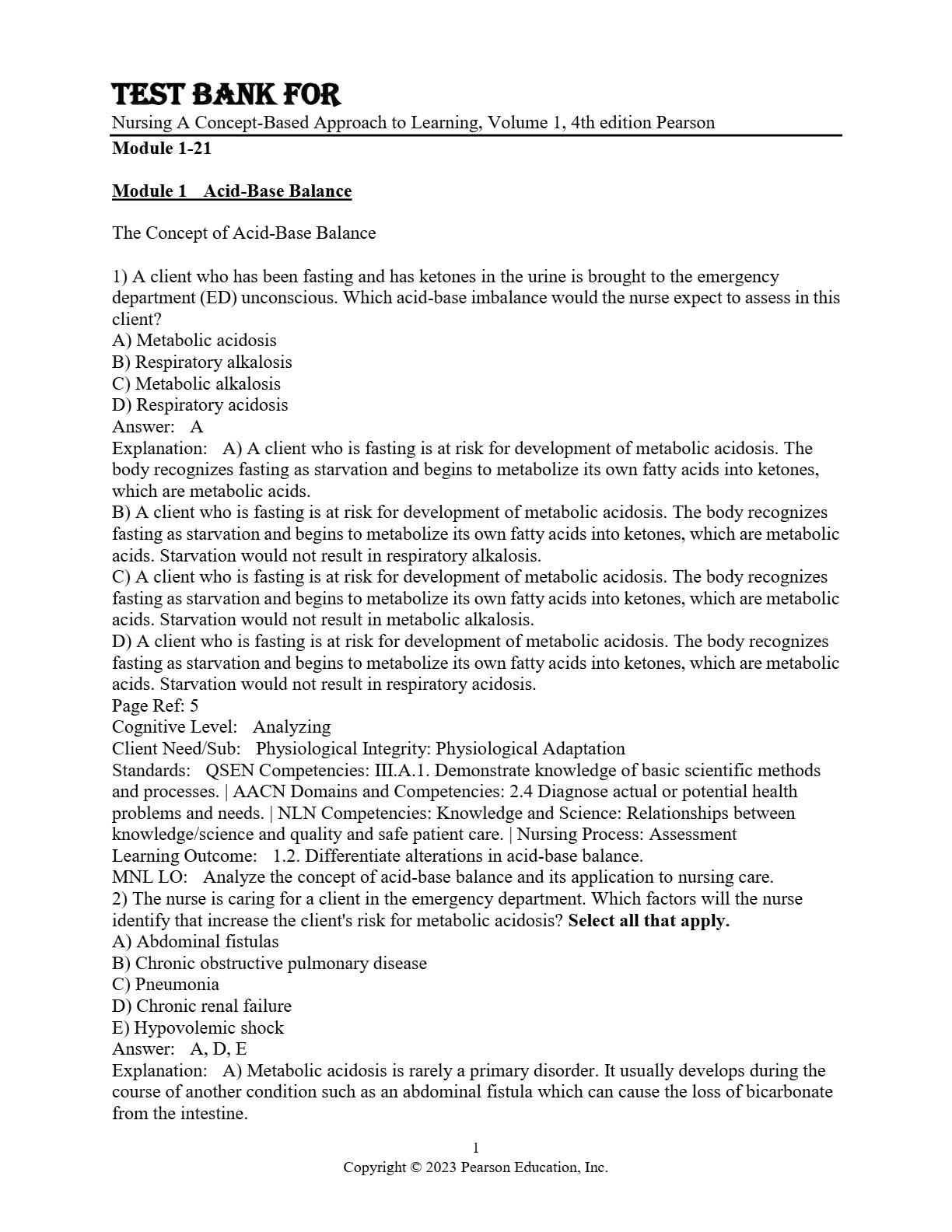 TEST BANK FOR
Nursing A Concept-Based Approach to Learning, Volume 1, 4th edition Pearson
Module 1-21

Module 1 Acid-Base Balance

The Concept of Acid-Base Balance

1) A client who has been fasting and has ketones in the urine is brought to the emergency department (ED) unconscious. Which acid-base imbalance would the nurse expect to assess in this client?
A) Metabolic acidosis
B) Respiratory alkalosis
C) Metabolic alkalosis
D) Respiratory acidosis
Answer: A
Explanation: A) A client who is fasting is at risk for development of metabolic acidosis. The body recognizes fasting as starvation and begins to metabolize its own fatty acids into ketones, which are metabolic acids.
B) A client who is fasting is at risk for development of metabolic acidosis. The body recognizes fasting as starvation and begins to metabolize its own fatty acids into ketones, which are metabolic acids. Starvation would not result in respiratory alkalosis.
C) A client who is fasting is at risk for development of metabolic acidosis. The body recognizes fasting as starvation and begins to metabolize its own fatty acids into ketones, which are metabolic acids. Starvation would not result in metabolic alkalosis.
D) A client who is fasting is at risk for development of metabolic acidosis. The body recognizes fasting as starvation and begins to metabolize its own fatty acids into ketones, which are metabolic acids. Starvation would not result in respiratory acidosis.
Page Ref: 5
Cognitive Level: Analyzing
Client Need/Sub: Physiological Integrity: Physiological Adaptation
Standards: QSEN Competencies: III.A.1. Demonstrate knowledge of basic scientific methods and processes. | AACN Domains and Competencies: 2.4 Diagnose actual or potential health problems and needs. | NLN Competencies: Knowledge and Science: Relationships between knowledge/science and quality and safe patient care. | Nursing Process: Assessment
Learning Outcome: 1.2. Differentiate alterations in acid-base balance.
MNL LO: Analyze the concept of acid-base balance and its application to nursing care.
2) The nurse is caring for a client in the emergency department. Which factors will the nurse identify that increase the client's risk for metabolic acidosis? Select all that apply.
A) Abdominal fistulas
B) Chronic obstructive pulmonary disease
C) Pneumonia
D) Chronic renal failure
E) Hypovolemic shock
Answer: A, D, E
Explanation: A) Metabolic acidosis is rarely a primary disorder. It usually develops during the course of another condition such as an abdominal fistula which can cause the loss of bicarbonate from the intestine.

1
Copyright © 2023 Pearson Education, Inc.